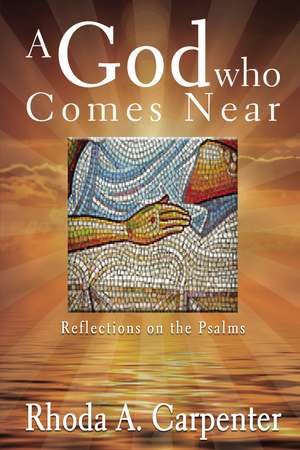 A God who Comes Near

Reflections on the Psalms

Rhoda A. Carpenter